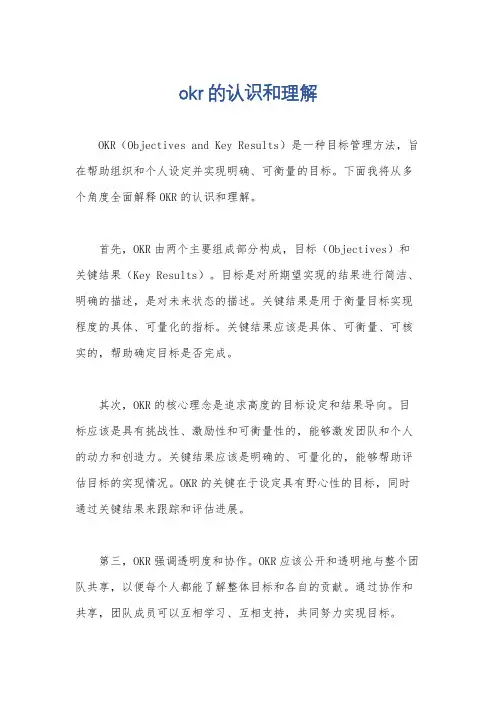 okr的认识和理解

OKR（Objectives and Key Results）是一种目标管理方法，旨在帮助组织和个人设定并实现明确、可衡量的目标。下面我将从多个角度全面解释OKR的认识和理解。

首先，OKR由两个主要组成部分构成，目标（Objectives）和关键结果（Key Results）。目标是对所期望实现的结果进行简洁、明确的描述，是对未来状态的描述。关键结果是用于衡量目标实现程度的具体、可量化的指标。关键结果应该是具体、可衡量、可核实的，帮助确定目标是否完成。

其次，OKR的核心理念是追求高度的目标设定和结果导向。目标应该是具有挑战性、激励性和可衡量性的，能够激发团队和个人的动力和创造力。关键结果应该是明确的、可量化的，能够帮助评估目标的实现情况。OKR的关键在于设定具有野心性的目标，同时通过关键结果来跟踪和评估进展。

第三，OKR强调透明度和协作。OKR应该公开和透明地与整个团队共享，以便每个人都能了解整体目标和各自的贡献。通过协作和共享，团队成员可以互相学习、互相支持，共同努力实现目标。